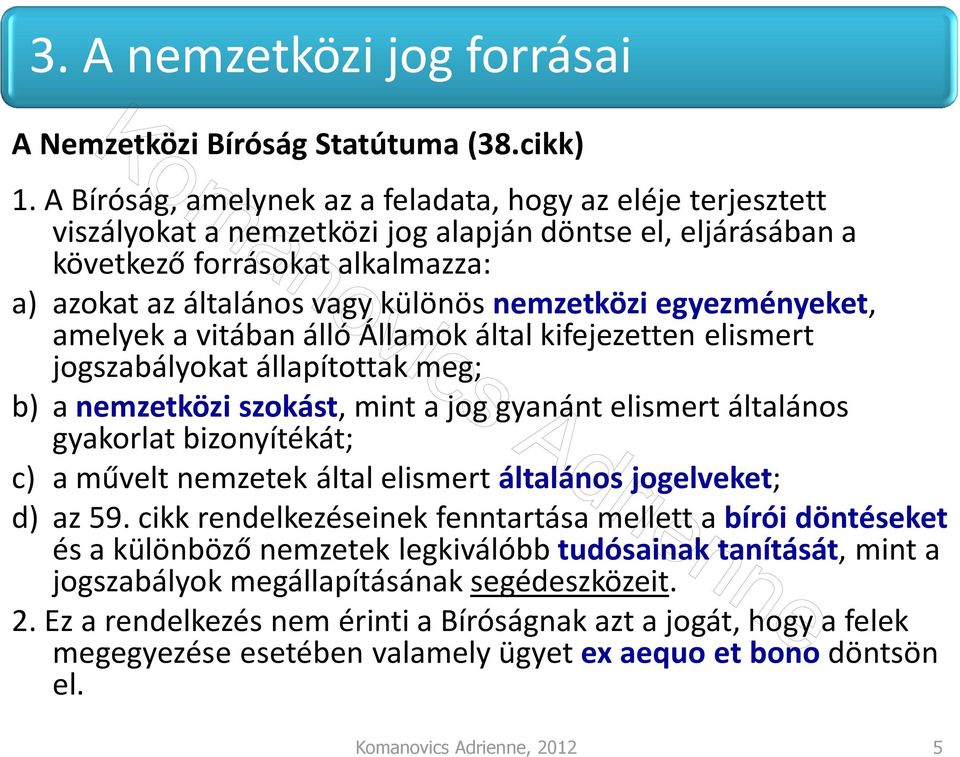 3. A nemzetközi jog forrásai

A Nemzetközi Bíróság Statútuma (38.cikk)

1. A Bíróság, amelynek az a feladata, hogy az eléje terjesztett viszályokat a nemzetközi jog alapján döntse el, eljárásában a következő forrásokat alkalmazza:

a) azokat az általános vagy különös nemzetközi egyezményeket, amelyek a vitában álló Államok által kifejezetten elismert jogszabályokat állapítottak meg;

b) a nemzetközi szokást, mint a jog gyanánt elismert általános gyakorlat bizonyítékát;

c) a művelt nemzetek által elismert általános jogelveket;

d) az 59. cikk rendelkezéseinek fenntartása mellett a bírói döntéseket és a különböző nemzetek legkiválóbb tudósainak tanítását, mint a jogszabályok megállapításának segédeszközeit.

2. Ez a rendelkezés nem érinti a Bíróságnak azt a jogát, hogy a felek megegyezése esetében valamely ügyet ex aequo et bono döntsön el.

Komanovics Adrienne

Komanovics Adrienne, 2012

5